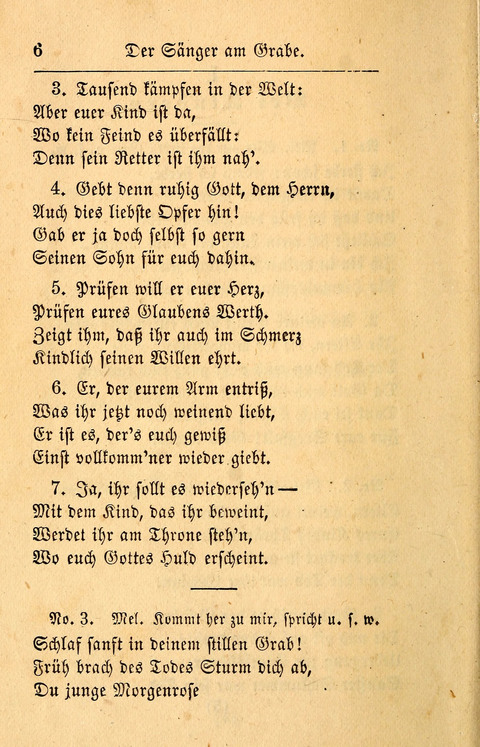 6 Der Sänger am Grabe.

3. Tausend kämpfen in der Welt:
Aber euer Kind ist da,
Wo kein Feind es überfällt:
Denn sein Retter ist ihm nah'.

4. Gebt denn ruhig Gott, dem Herrn,
Auch dies liebste Opfer hin!
Gab er ja doch selbst so gern
Seinen Sohn für euch dahin.

5. Prüfen will er euer Herz,
Prüfen eures Glaubens Werth.
Zeigt ihm, daß ihr auch im Schmerz
Kindlich seinen Willen ehrt.

6. Er, der eurem Arm entriß,
Was ihr jetzt noch weinend liebt,
Er ist es, der's euch gewiß
Einst vollkomm'ner wieder giebt.

7. Ja, ihr sollt es wiederseh'n —
Mit dem Kind, das ihr beweint,
Werdet ihr am Throne steh'n,
Wo euch Gottes Huld erscheint.

No. 3. Mel. Kommt her zu mir, spricht u. s. w.
Schlaf sanft in deinem stillen Grab!
Früh brach des Todes Sturm dich ab,
Du junge Morgenrose